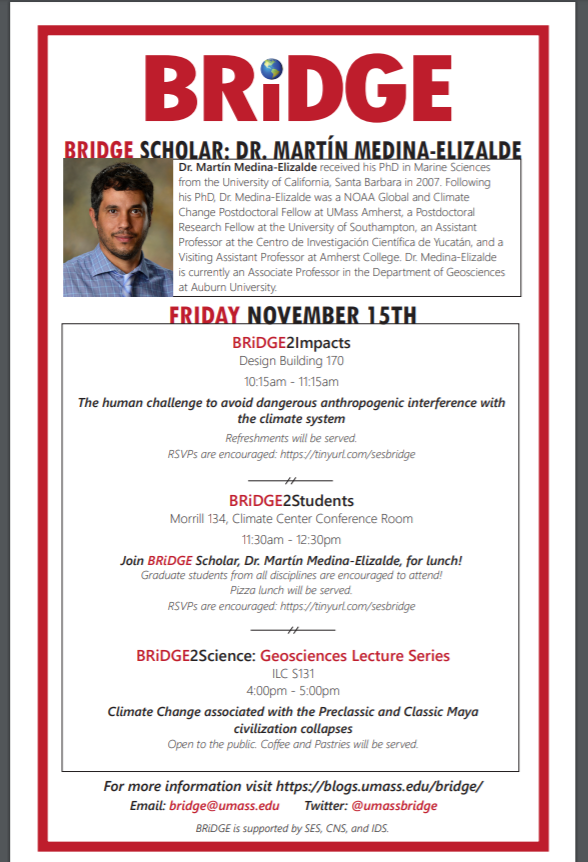 BRiDGE

BRIDGE SCHOLAR: DR. MARTÍN MEDINA-ELIZALDE

Dr. Martín Medina-Elizalde received his PhD in Marine Sciences from the University of California, Santa Barbara in 2007. Following his PhD, Dr. Medina-Elizalde was a NOAA Global and Climate Change Postdoctoral Fellow at UMass Amherst, a Postdoctoral Research Fellow at the University of Southampton, an Assistant Professor at the Centro de Investigación Científica de Yucatán, and a Visiting Assistant Professor at Amherst College. Dr. Medina-Elizalde is currently an Associate Professor in the Department of Geosciences at Auburn University.

FRIDAY NOVEMBER 15TH

BRiDGE2Impacts
Design Building 170
10:15am - 11:15am
The human challenge to avoid dangerous anthropogenic interference with the climate system
Refreshments will be served.
RSVPs are encouraged: https://tinyurl.com/sesbridge

BRiDGE2Students
Morrill 134, Climate Center Conference Room
11:30am - 12:30pm
Join BRiDGE Scholar, Dr. Martín Medina-Elizalde, for lunch!
Graduate students from all disciplines are encouraged to attend!
Pizza lunch will be served.
RSVPs are encouraged: https://tinyurl.com/sesbridge

BRiDGE2Science: Geosciences Lecture Series
ILC S131
4:00pm - 5:00pm
Climate Change associated with the Preclassic and Classic Maya civilization collapses
Open to the public. Coffee and Pastries will be served.

For more information visit https://blogs.umass.edu/bridge/
Email: bridge@umass.edu Twitter: @umassbridge
BRiDGE is supported by SES, CNS, and IDS.